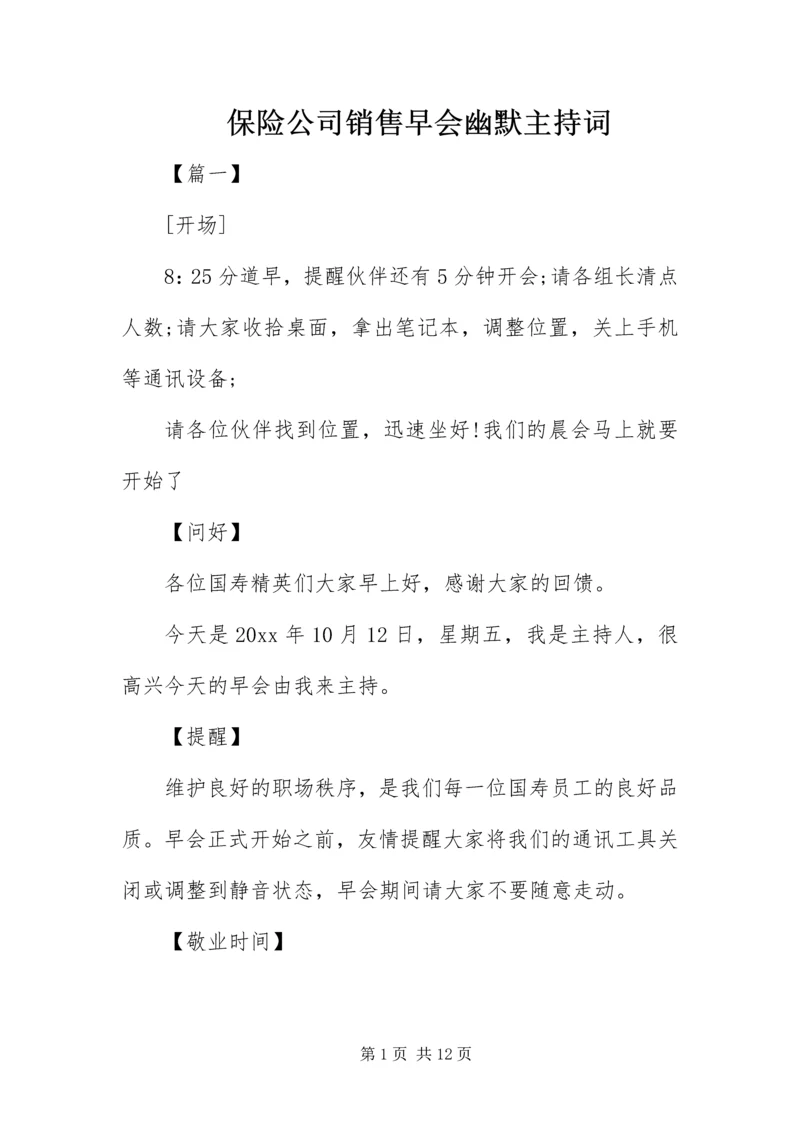 保险公司销售早会幽默主持词

【篇一】

[开场]

8:25分道早，提醒伙伴还有5分钟开会;请各组长清点人数;请大家收拾桌面，拿出笔记本，调整位置，关上手机等通讯设备;

请各位伙伴找到位置，迅速坐好!我们的晨会马上就要开始了

【问好】

各位国寿精英们大家早上好，感谢大家的回馈。

今天是20xx年10月12日，星期五，我是主持人，很高兴今天的早会由我来主持。

【提醒】

维护良好的职场秩序，是我们每一位国寿员工的良好品质。早会正式开始之前，友情提醒大家将我们的通讯工具关闭或调整到静音状态，早会期间请大家不要随意走动。

【敬业时间】

第1页 共12页